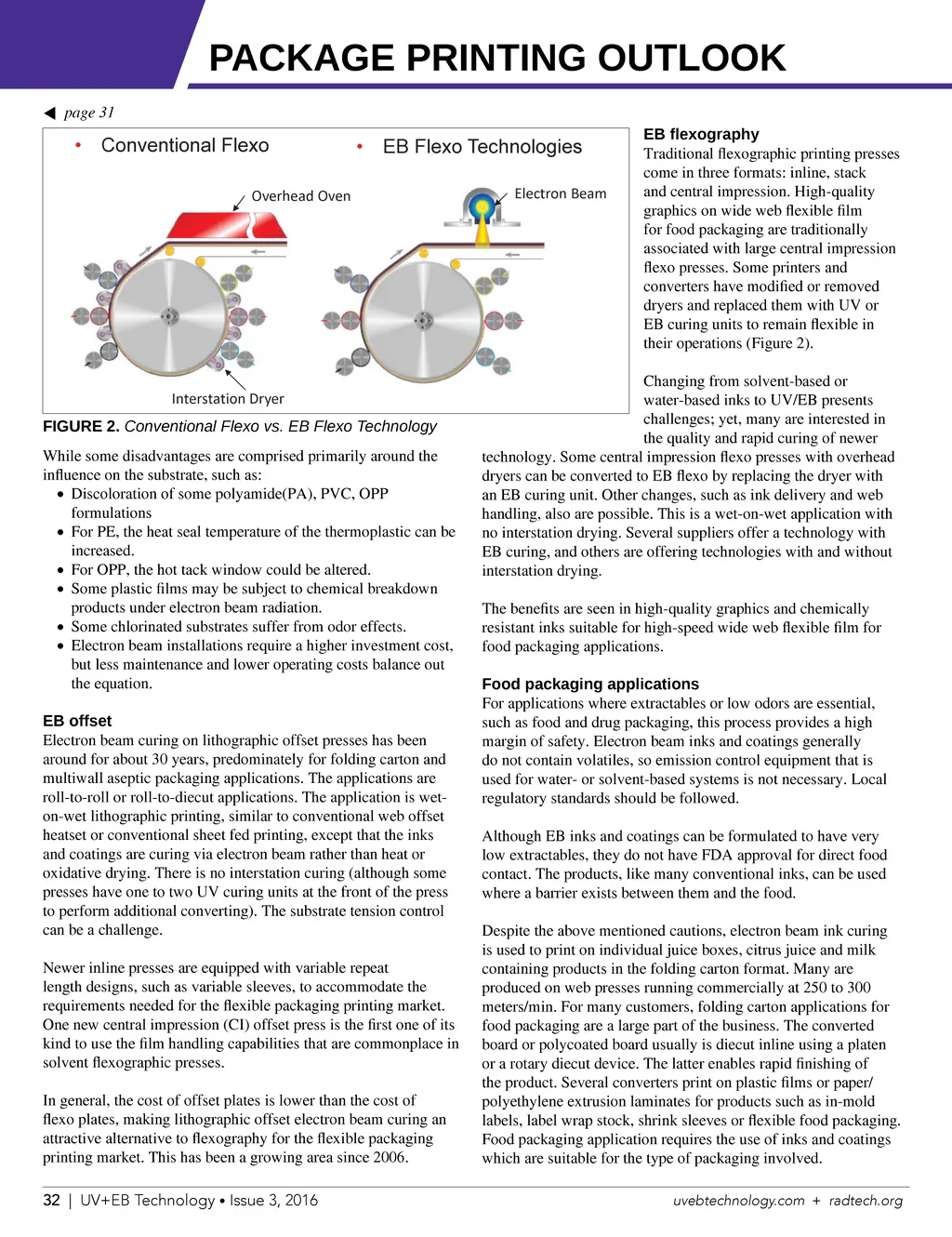 PACKAGE PRINTING OUTLOOK

◀ page 31

• Conventional Flexo

• EB Flexo Technologies

Overhead Oven

Electron Beam

Interstation Dryer

FIGURE 2. Conventional Flexo vs. EB Flexo Technology

While some disadvantages are comprised primarily around the influence on the substrate, such as:

• Discoloration of some polyamide(PA), PVC, OPP formulations
• For PE, the heat seal temperature of the thermoplastic can be increased.
• For OPP, the hot tack window could be altered.
• Some plastic films may be subject to chemical breakdown products under electron beam radiation.
• Some chlorinated substrates suffer from odor effects.
• Electron beam installations require a higher investment cost, but less maintenance and lower operating costs balance out the equation.

EB offset

Electron beam curing on lithographic offset presses has been around for about 30 years, predominately for folding carton and multiwall aseptic packaging applications. The applications are roll-to-roll or roll-to-diecut applications. The application is wet-on-wet lithographic printing, similar to conventional web offset heatset or conventional sheet fed printing, except that the inks and coatings are curing via electron beam rather than heat or oxidative drying. There is no interstation curing (although some presses have one to two UV curing units at the front of the press to perform additional converting). The substrate tension control can be a challenge.

Newer inline presses are equipped with variable repeat length designs, such as variable sleeves, to accommodate the requirements needed for the flexible packaging printing market. One new central impression (CI) offset press is the first one of its kind to use the film handling capabilities that are commonplace in solvent flexographic presses.

In general, the cost of offset plates is lower than the cost of flexo plates, making lithographic offset electron beam curing an attractive alternative to flexography for the flexible packaging printing market. This has been a growing area since 2006.

EB flexography

Traditional flexographic printing presses come in three formats: inline, stack and central impression. High-quality graphics on wide web flexible film for food packaging are traditionally associated with large central impression flexo presses. Some printers and converters have modified or removed dryers and replaced them with UV or EB curing units to remain flexible in their operations (Figure 2).

Changing from solvent-based or water-based inks to UV/EB presents challenges; yet, many are interested in the quality and rapid curing of newer technology. Some central impression flexo presses with overhead dryers can be converted to EB flexo by replacing the dryer with an EB curing unit. Other changes, such as ink delivery and web handling, also are possible. This is a wet-on-wet application with no interstation drying. Several suppliers offer a technology with EB curing, and others are offering technologies with and without interstation drying.

The benefits are seen in high-quality graphics and chemically resistant inks suitable for high-speed wide web flexible film for food packaging applications.

Food packaging applications

For applications where extractables or low odors are essential, such as food and drug packaging, this process provides a high margin of safety. Electron beam inks and coatings generally do not contain volatiles, so emission control equipment that is used for water- or solvent-based systems is not necessary. Local regulatory standards should be followed.

Although EB inks and coatings can be formulated to have very low extractables, they do not have FDA approval for direct food contact. The products, like many conventional inks, can be used where a barrier exists between them and the food.

Despite the above mentioned cautions, electron beam ink curing is used to print on individual juice boxes, citrus juice and milk containing products in the folding carton format. Many are produced on web presses running commercially at 250 to 300 meters/min. For many customers, folding carton applications for food packaging are a large part of the business. The converted board or polycoated board usually is diecut inline using a platen or a rotary diecut device. The latter enables rapid finishing of the product. Several converters print on plastic films or paper/polyethylene extrusion laminates for products such as in-mold labels, label wrap stock, shrink sleeves or flexible food packaging. Food packaging application requires the use of inks and coatings which are suitable for the type of packaging involved.

32 | UV+EB Technology • Issue 3, 2016

uvebtechnology.com + radtech.org